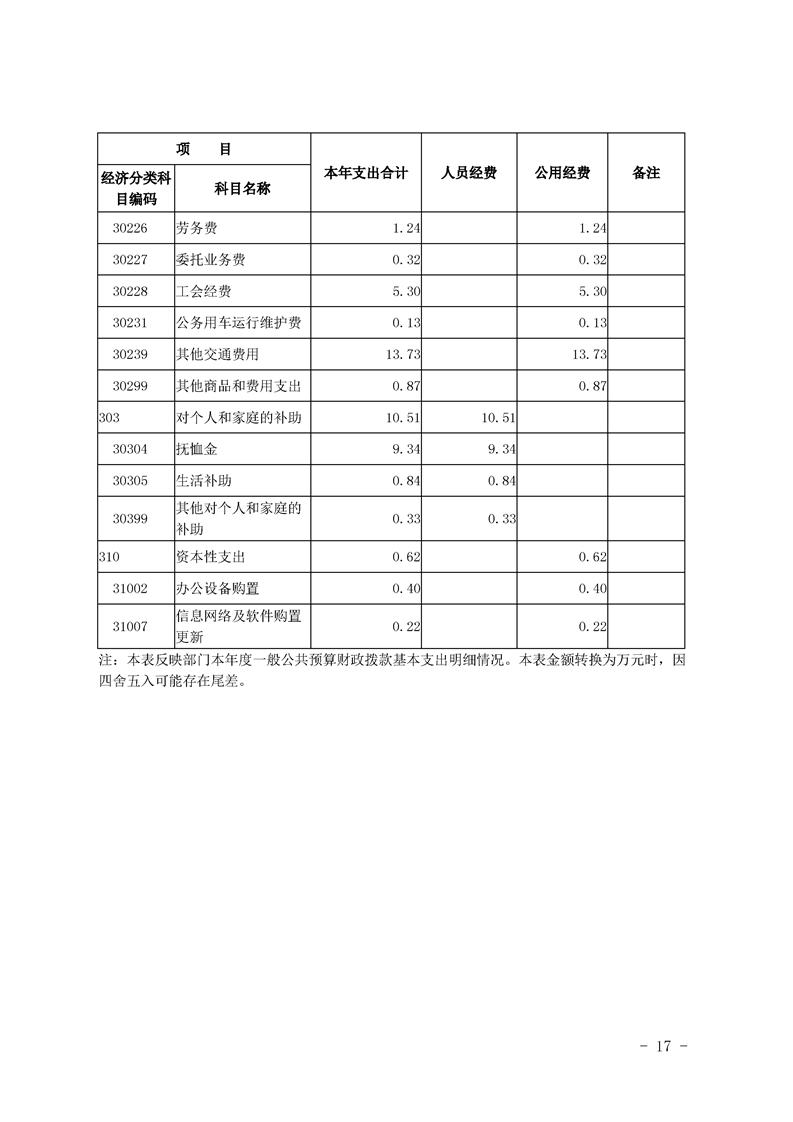 | 项　目 |  | 本年支出合计 | 人员经费 | 公用经费 | 备注 |
|---|---|---|---|---|---|
| 经济分类科目编码 | 科目名称 |  |  |  |  |
| 30226 | 劳务费 | 1.24 |  | 1.24 |  |
| 30227 | 委托业务费 | 0.32 |  | 0.32 |  |
| 30228 | 工会经费 | 5.30 |  | 5.30 |  |
| 30231 | 公务用车运行维护费 | 0.13 |  | 0.13 |  |
| 30239 | 其他交通费用 | 13.73 |  | 13.73 |  |
| 30299 | 其他商品和费用支出 | 0.87 |  | 0.87 |  |
| 303 | 对个人和家庭的补助 | 10.51 | 10.51 |  |  |
| 30304 | 抚恤金 | 9.34 | 9.34 |  |  |
| 30305 | 生活补助 | 0.84 | 0.84 |  |  |
| 30399 | 其他对个人和家庭的补助 | 0.33 | 0.33 |  |  |
| 310 | 资本性支出 | 0.62 |  | 0.62 |  |
| 31002 | 办公设备购置 | 0.40 |  | 0.40 |  |
| 31007 | 信息网络及软件购置更新 | 0.22 |  | 0.22 |  |

注：本表反映部门本年度一般公共预算财政拨款基本支出明细情况。本表金额转换为万元时，因四舍五入可能存在尾差。

- 17 -